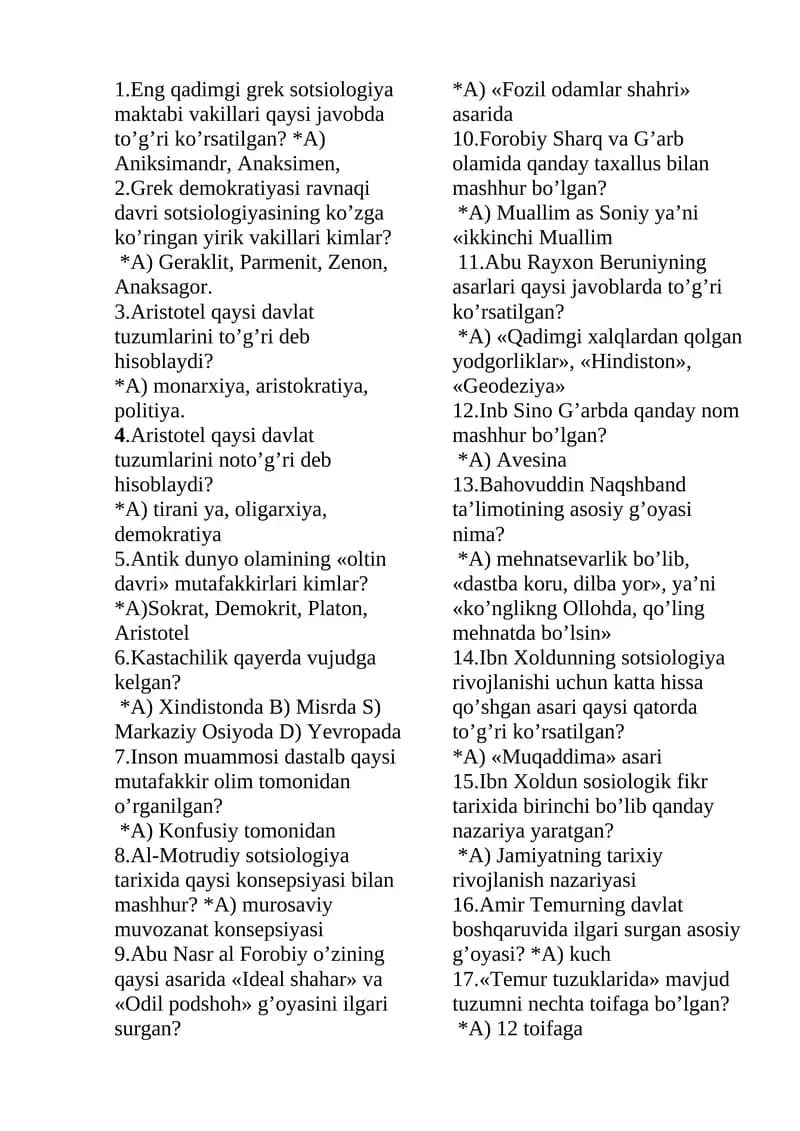 1.Eng qadimgi grek sotsiologiya maktabi vakillari qaysi javobda to'g'ri ko'rsatilgan? *A) Aniksimandr, Anaksimen,

2.Grek demokratiyasi ravnaqi davri sotsiologiyasining ko'zga ko'ringan yirik vakillari kimlar?
*A) Geraklit, Parmenit, Zenon, Anaksagor.

3.Aristotel qaysi davlat tuzumlarini to'g'ri deb hisoblaydi?
*A) monarxiya, aristokratiya, politiya.

4.Aristotel qaysi davlat tuzumlarini noto'g'ri deb hisoblaydi?
*A) tirani ya, oligarxiya, demokratiya

5.Antik dunyo olamining «oltin davri» mutafakkirlari kimlar?
*A)Sokrat, Demokrit, Platon, Aristotel

6.Kastachilik qayerda vujudga kelgan?
*A) Xindistonda B) Misrda S) Markaziy Osiyoda D) Yevropada

7.Inson muammosi dastalb qaysi mutafakkir olim tomonidan o'rganilgan?
*A) Konfusiy tomonidan

8.Al-Motrudiy sotsiologiya tarixida qaysi konsepsiyasi bilan mashhur? *A) murosaviy muvozanat konsepsiyasi

9.Abu Nasr al Forobiy o'zining qaysi asarida «Ideal shahar» va «Odil podshoh» g'oyasini ilgari surgan?
*A) «Fozil odamlar shahri» asarida

10.Forobiy Sharq va G'arb olamida qanday taxallus bilan mashhur bo'lgan?
*A) Muallim as Soniy ya'ni «ikkinchi Muallim

11.Abu Rayxon Beruniyning asarlari qaysi javoblarda to'g'ri ko'rsatilgan?
*A) «Qadimgi xalqlardan qolgan yodgorliklar», «Hindiston», «Geodeziya»

12.Inb Sino G'arbda qanday nom mashhur bo'lgan?
*A) Avesina

13.Bahovuddin Naqshband ta'limotining asosiy g'oyasi nima?
*A) mehnatsevarlik bo'lib, «dastba koru, dilba yor», ya'ni «ko'nglikng Ollohda, qo'ling mehnatda bo'lsin»

14.Ibn Xoldunning sotsiologiya rivojlanishi uchun katta hissa qo'shgan asari qaysi qatorda to'g'ri ko'rsatilgan?
*A) «Muqaddima» asari

15.Ibn Xoldun sosiologik fikr tarixida birinchi bo'lib qanday nazariya yaratgan?
*A) Jamiyatning tarixiy rivojlanish nazariyasi

16.Amir Temurning davlat boshqaruvida ilgari surgan asosiy g'oyasi? *A) kuch

17.«Temur tuzuklarida» mavjud tuzumni nechta toifaga bo'lgan?
*A) 12 toifaga